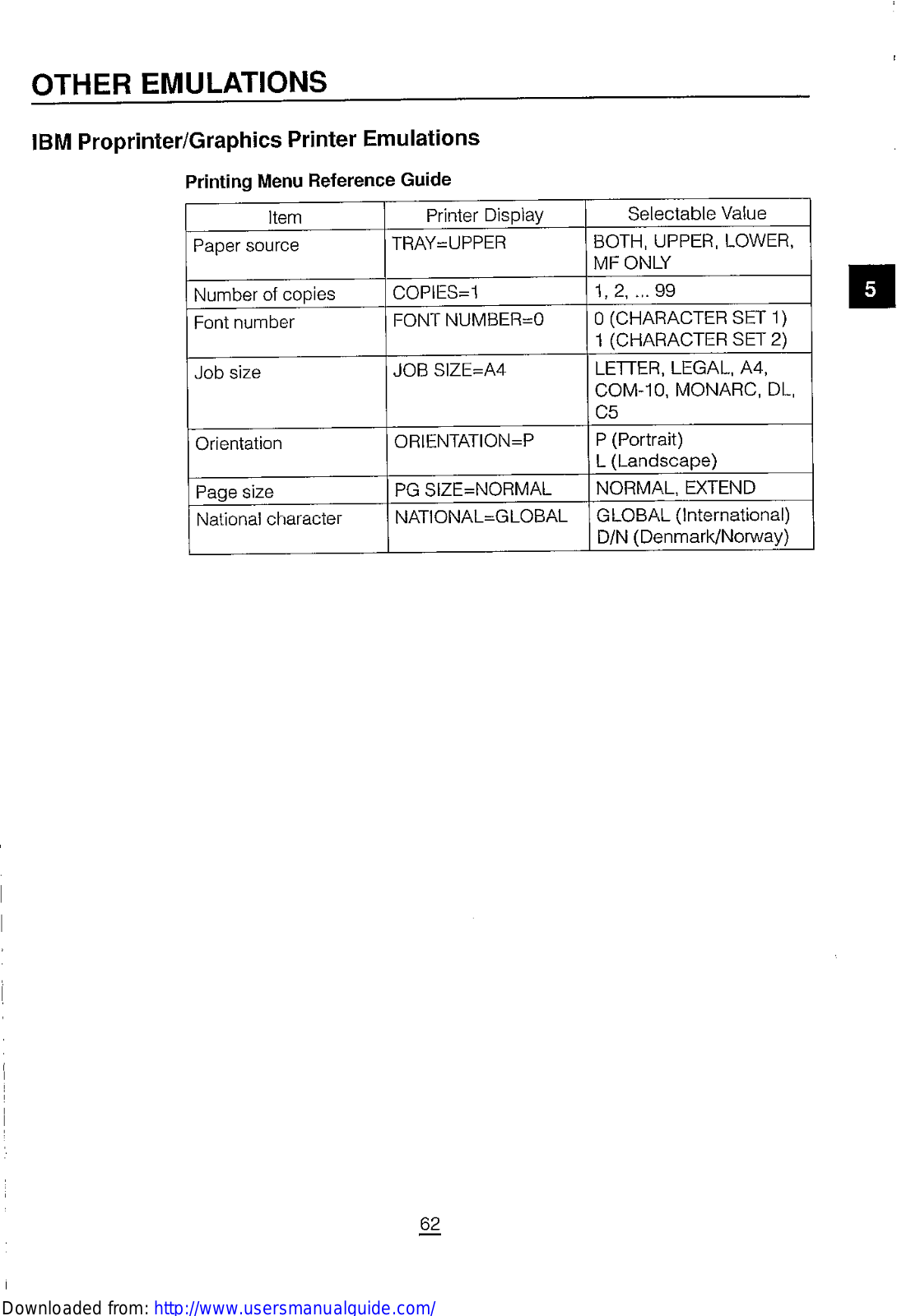 OTHER EMULATIONS

IBM Proprinter/Graphics Printer Emulations

Printing Menu Reference Guide

| Item | Printer Display | Selectable Value |
|---|---|---|
| Paper source | TRAY=UPPER | BOTH, UPPER, LOWER, MF ONLY |
| Number of copies | COPIES=1 | 1, 2, ... 99 |
| Font number | FONT NUMBER=0 | 0 (CHARACTER SET 1) 1 (CHARACTER SET 2) |
| Job size | JOB SIZE=A4 | LETTER, LEGAL, A4, COM-10, MONARC, DL, C5 |
| Orientation | ORIENTATION=P | P (Portrait) L (Landscape) |
| Page size | PG SIZE=NORMAL | NORMAL, EXTEND |
| National character | NATIONAL=GLOBAL | GLOBAL (International) D/N (Denmark/Norway) |

5

62

Downloaded from: http://www.usersmanualguide.com/